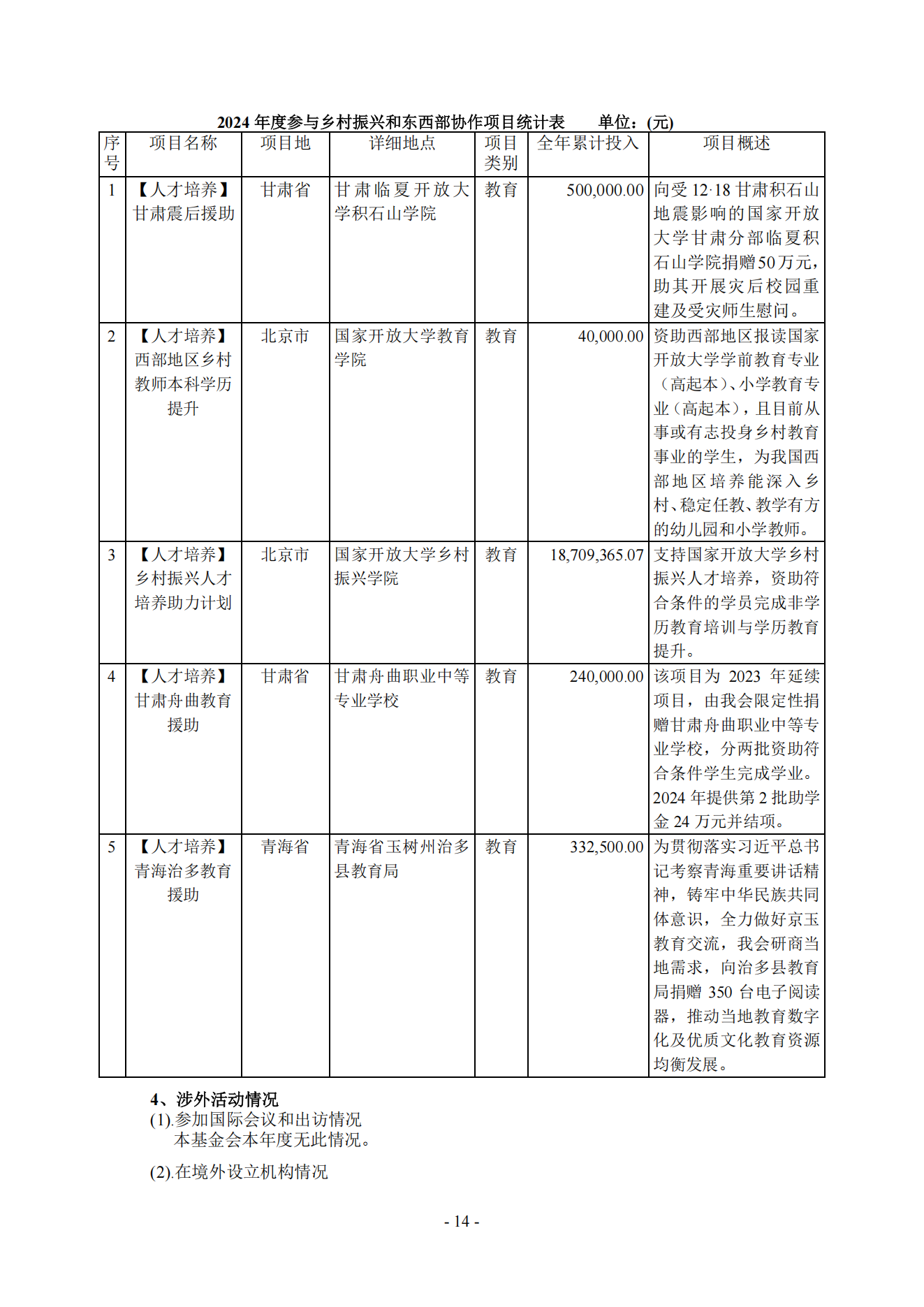 2024 年度参与乡村振兴和东西部协作项目统计表　　单位：(元)

| 序号 | 项目名称 | 项目地 | 详细地点 | 项目类别 | 全年累计投入 | 项目概述 |
|---|---|---|---|---|---|---|
| 1 | 【人才培养】甘肃震后援助 | 甘肃省 | 甘肃临夏开放大学积石山学院 | 教育 | 500,000.00 | 向受 12·18 甘肃积石山地震影响的国家开放大学甘肃分部临夏积石山学院捐赠50万元，助其开展灾后校园重建及受灾师生慰问。 |
| 2 | 【人才培养】西部地区乡村教师本科学历提升 | 北京市 | 国家开放大学教育学院 | 教育 | 40,000.00 | 资助西部地区报读国家开放大学学前教育专业（高起本）、小学教育专业（高起本），且目前从事或有志投身乡村教育事业的学生，为我国西部地区培养能深入乡村、稳定任教、教学有方的幼儿园和小学教师。 |
| 3 | 【人才培养】乡村振兴人才培养助力计划 | 北京市 | 国家开放大学乡村振兴学院 | 教育 | 18,709,365.07 | 支持国家开放大学乡村振兴人才培养，资助符合条件的学员完成非学历教育培训与学历教育提升。 |
| 4 | 【人才培养】甘肃舟曲教育援助 | 甘肃省 | 甘肃舟曲职业中等专业学校 | 教育 | 240,000.00 | 该项目为 2023 年延续项目，由我会限定性捐赠甘肃舟曲职业中等专业学校，分两批资助符合条件学生完成学业。2024 年提供第 2 批助学金 24 万元并结项。 |
| 5 | 【人才培养】青海治多教育援助 | 青海省 | 青海省玉树州治多县教育局 | 教育 | 332,500.00 | 为贯彻落实习近平总书记考察青海重要讲话精神，铸牢中华民族共同体意识，全力做好京玉教育交流，我会研商当地需求，向治多县教育局捐赠 350 台电子阅读器，推动当地教育数字化及优质文化教育资源均衡发展。 |

4、涉外活动情况
(1).参加国际会议和出访情况
本基金会本年度无此情况。

(2).在境外设立机构情况

- 14 -